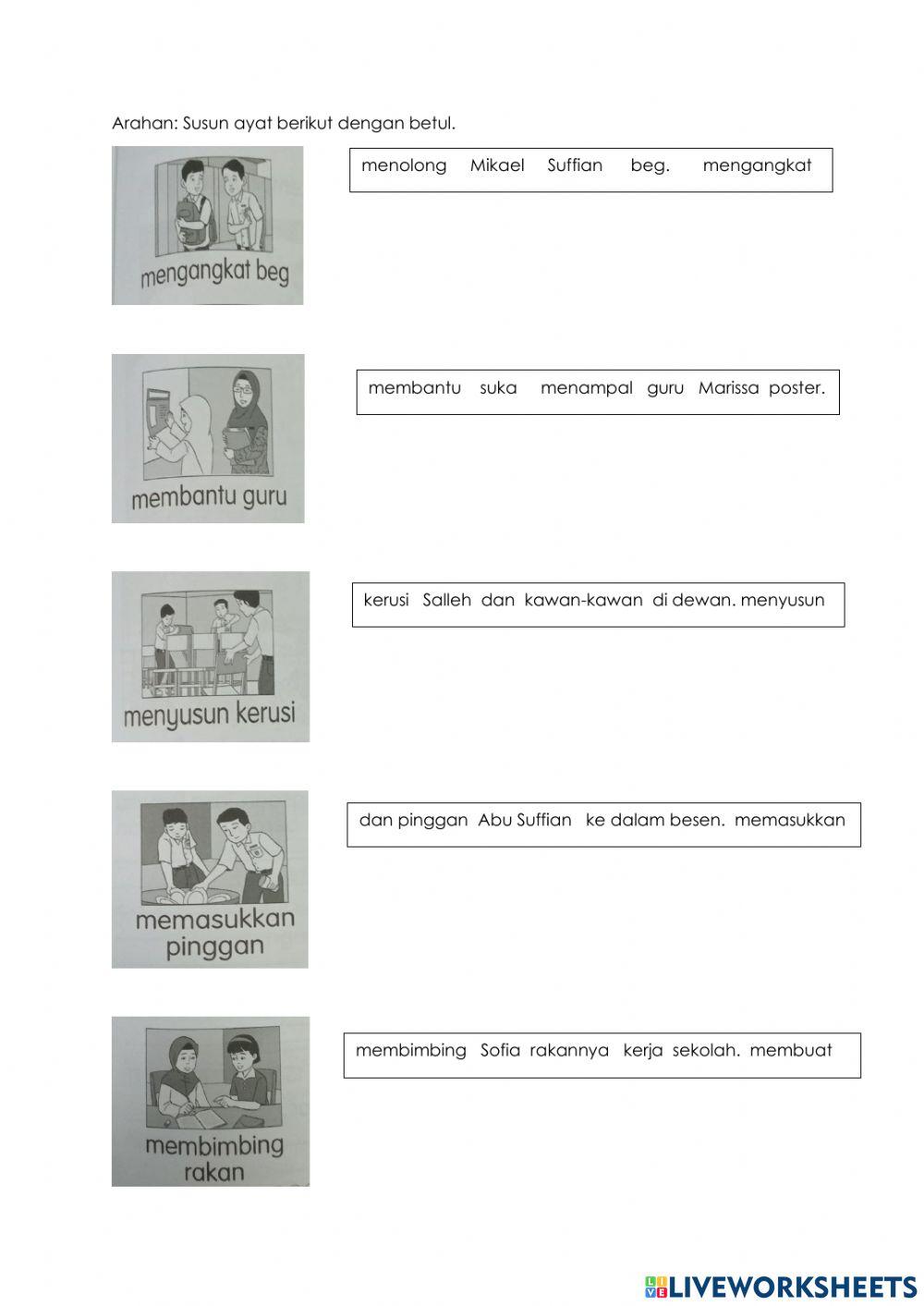 Arahan: Susun ayat berikut dengan betul.

mengangkat beg

menolong Mikael Suffian beg. mengangkat

membantu guru

membantu suka menampal guru Marissa poster.

menyusun kerusi

kerusi Salleh dan kawan-kawan di dewan. menyusun

memasukkan pinggan

dan pinggan Abu Suffian ke dalam besen. memasukkan

membimbing rakan

membimbing Sofia rakannya kerja sekolah. membuat

LIVEWORKSHEETS